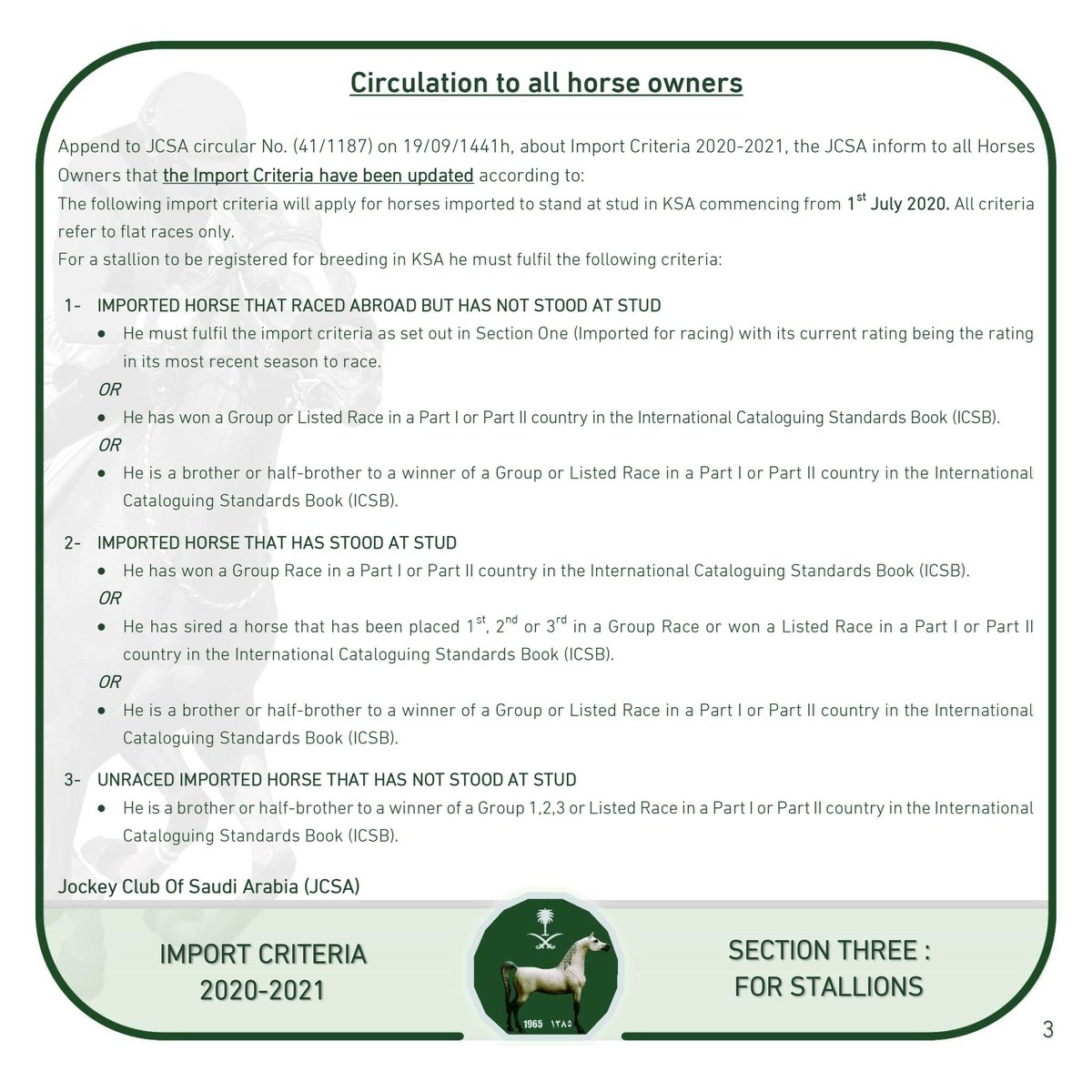 Circulation to all horse owners

Append to JCSA circular No. (41/1187) on 19/09/1441h, about Import Criteria 2020-2021, the JCSA inform to all Horses Owners that the Import Criteria have been updated according to:
The following import criteria will apply for horses imported to stand at stud in KSA commencing from $1^{st}$ July 2020. All criteria refer to flat races only.
For a stallion to be registered for breeding in KSA he must fulfil the following criteria:

1- IMPORTED HORSE THAT RACED ABROAD BUT HAS NOT STOOD AT STUD
• He must fulfil the import criteria as set out in Section One (Imported for racing) with its current rating being the rating in its most recent season to race.
OR
• He has won a Group or Listed Race in a Part I or Part II country in the International Cataloguing Standards Book (ICSB).
OR
• He is a brother or half-brother to a winner of a Group or Listed Race in a Part I or Part II country in the International Cataloguing Standards Book (ICSB).

2- IMPORTED HORSE THAT HAS STOOD AT STUD
• He has won a Group Race in a Part I or Part II country in the International Cataloguing Standards Book (ICSB).
OR
• He has sired a horse that has been placed $1^{st}$, $2^{nd}$ or $3^{rd}$ in a Group Race or won a Listed Race in a Part I or Part II country in the International Cataloguing Standards Book (ICSB).
OR
• He is a brother or half-brother to a winner of a Group or Listed Race in a Part I or Part II country in the International Cataloguing Standards Book (ICSB).

3- UNRACED IMPORTED HORSE THAT HAS NOT STOOD AT STUD
• He is a brother or half-brother to a winner of a Group 1,2,3 or Listed Race in a Part I or Part II country in the International Cataloguing Standards Book (ICSB).

Jockey Club Of Saudi Arabia (JCSA)

IMPORT CRITERIA
2020-2021

1965 ١٣٨٥

SECTION THREE :
FOR STALLIONS

3